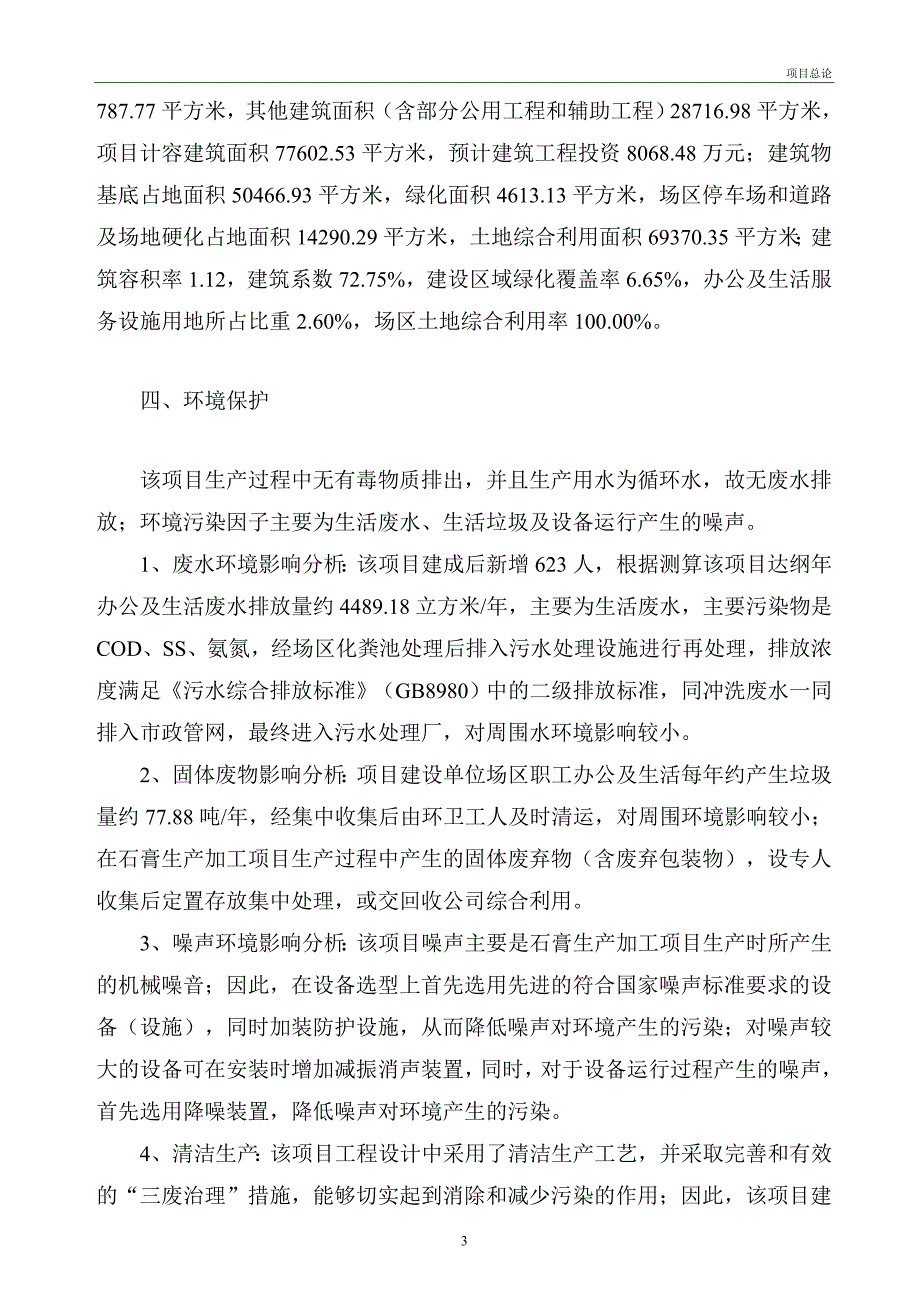 项目总论

787.77 平方米，其他建筑面积（含部分公用工程和辅助工程）28716.98 平方米，项目计容建筑面积 77602.53 平方米，预计建筑工程投资 8068.48 万元；建筑物基底占地面积 50466.93 平方米，绿化面积 4613.13 平方米，场区停车场和道路及场地硬化占地面积 14290.29 平方米，土地综合利用面积 69370.35 平方米；建筑容积率 1.12，建筑系数 72.75%，建设区域绿化覆盖率 6.65%，办公及生活服务设施用地所占比重 2.60%，场区土地综合利用率 100.00%。

四、环境保护

该项目生产过程中无有毒物质排出，并且生产用水为循环水，故无废水排放；环境污染因子主要为生活废水、生活垃圾及设备运行产生的噪声。

1、废水环境影响分析：该项目建成后新增 623 人，根据测算该项目达纲年办公及生活废水排放量约 4489.18 立方米/年，主要为生活废水，主要污染物是 COD、SS、氨氮，经场区化粪池处理后排入污水处理设施进行再处理，排放浓度满足《污水综合排放标准》（GB8980）中的二级排放标准，同冲洗废水一同排入市政管网，最终进入污水处理厂，对周围水环境影响较小。

2、固体废物影响分析：项目建设单位场区职工办公及生活每年约产生垃圾量约 77.88 吨/年，经集中收集后由环卫工人及时清运，对周围环境影响较小；在石膏生产加工项目生产过程中产生的固体废弃物（含废弃包装物），设专人收集后定置存放集中处理，或交回收公司综合利用。

3、噪声环境影响分析：该项目噪声主要是石膏生产加工项目生产时所产生的机械噪音；因此，在设备选型上首先选用先进的符合国家噪声标准要求的设备（设施），同时加装防护设施，从而降低噪声对环境产生的污染；对噪声较大的设备可在安装时增加减振消声装置，同时，对于设备运行过程产生的噪声，首先选用降噪装置，降低噪声对环境产生的污染。

4、清洁生产：该项目工程设计中采用了清洁生产工艺，并采取完善和有效的“三废治理”措施，能够切实起到消除和减少污染的作用；因此，该项目建

3